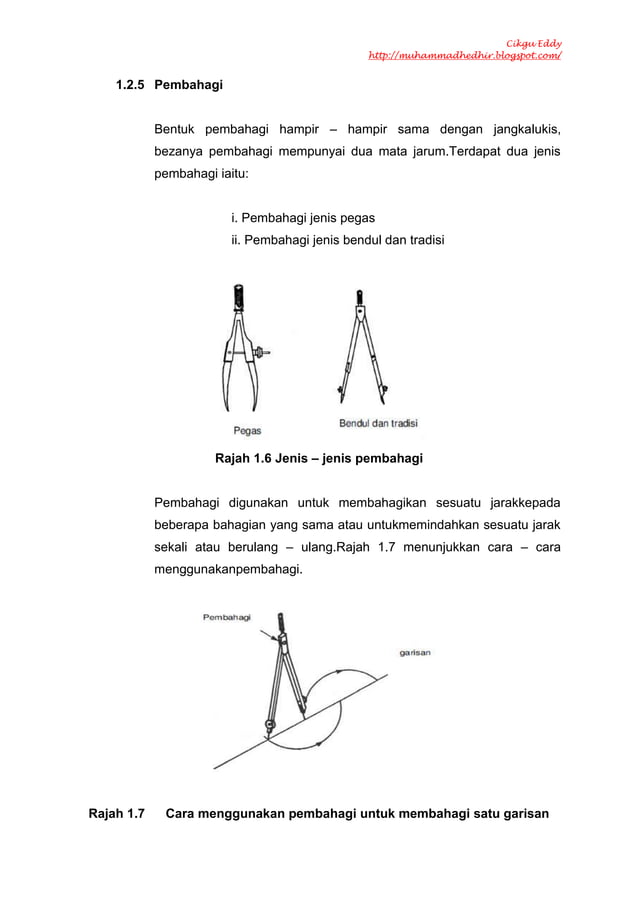 Cikgu Eddy
http://muhammadhedhir.blogspot.com/

1.2.5 Pembahagi

Bentuk pembahagi hampir – hampir sama dengan jangkalukis, bezanya pembahagi mempunyai dua mata jarum.Terdapat dua jenis pembahagi iaitu:

i. Pembahagi jenis pegas
ii. Pembahagi jenis bendul dan tradisi

Pegas

Bendul dan tradisi

Rajah 1.6 Jenis – jenis pembahagi

Pembahagi digunakan untuk membahagikan sesuatu jarakkepada beberapa bahagian yang sama atau untukmemindahkan sesuatu jarak sekali atau berulang – ulang.Rajah 1.7 menunjukkan cara – cara menggunakanpembahagi.

Pembahagi

garisan

Rajah 1.7 Cara menggunakan pembahagi untuk membahagi satu garisan